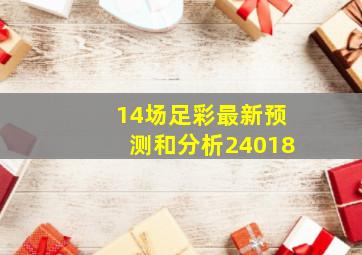 14场足彩最新预测和分析24018